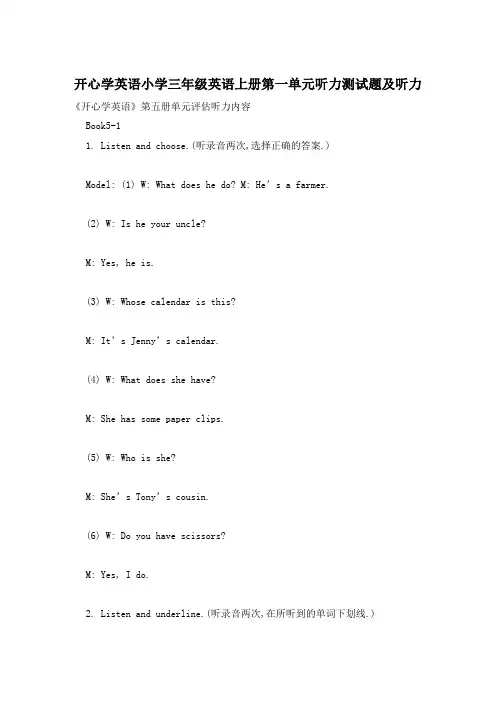 开心学英语小学三年级英语上册第一单元听力测试题及听力

《开心学英语》第五册单元评估听力内容

Book5-1

1. Listen and choose.(听录音两次,选择正确的答案.)

Model: (1) W: What does he do? M: He's a farmer.

(2) W: Is he your uncle?

M: Yes, he is.

(3) W: Whose calendar is this?

M: It's Jenny's calendar.

(4) W: What does she have?

M: She has some paper clips.

(5) W: Who is she?

M: She's Tony's cousin.

(6) W: Do you have scissors?

M: Yes, I do.

2. Listen and underline.(听录音两次,在所听到的单词下划线.)